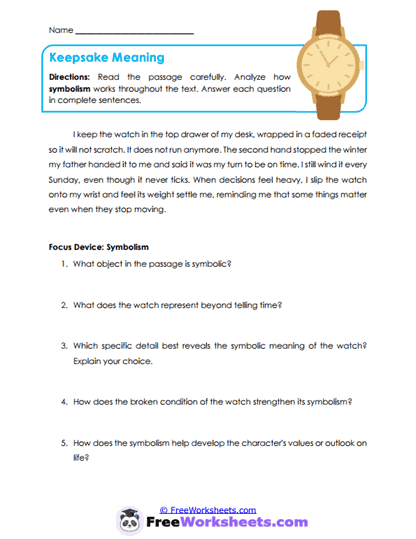 Name ___________________________

Keepsake Meaning

Directions: Read the passage carefully. Analyze how symbolism works throughout the text. Answer each question in complete sentences.

I keep the watch in the top drawer of my desk, wrapped in a faded receipt so it will not scratch. It does not run anymore. The second hand stopped the winter my father handed it to me and said it was my turn to be on time. I still wind it every Sunday, even though it never ticks. When decisions feel heavy, I slip the watch onto my wrist and feel its weight settle me, reminding me that some things matter even when they stop moving.

Focus Device: Symbolism

1. What object in the passage is symbolic?

2. What does the watch represent beyond telling time?

3. Which specific detail best reveals the symbolic meaning of the watch? Explain your choice.

4. How does the broken condition of the watch strengthen its symbolism?

5. How does the symbolism help develop the character's values or outlook on life?

© FreeWorksheets.com
FreeWorksheets.com